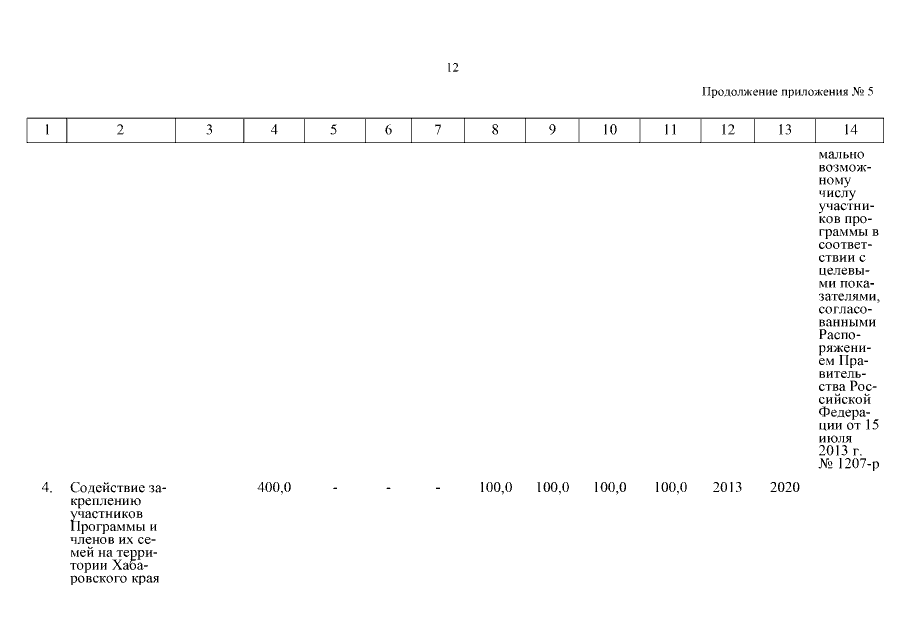 12

Продолжение приложения № 5

| 1 | 2 | 3 | 4 | 5 | 6 | 7 | 8 | 9 | 10 | 11 | 12 | 13 | 14 |
|---|---|---|---|---|---|---|---|---|---|---|---|---|---|
| | | | | | | | | | | | | | мально возможному числу участников программы в соответствии с целевыми показателями, согласованными Распоряжением Правительства Российской Федерации от 15 июля 2013 г. № 1207-р |
| 4. | Содействие закреплению участников Программы и членов их семей на территории Хабаровского края | | 400,0 | - | - | - | 100,0 | 100,0 | 100,0 | 100,0 | 2013 | 2020 | |